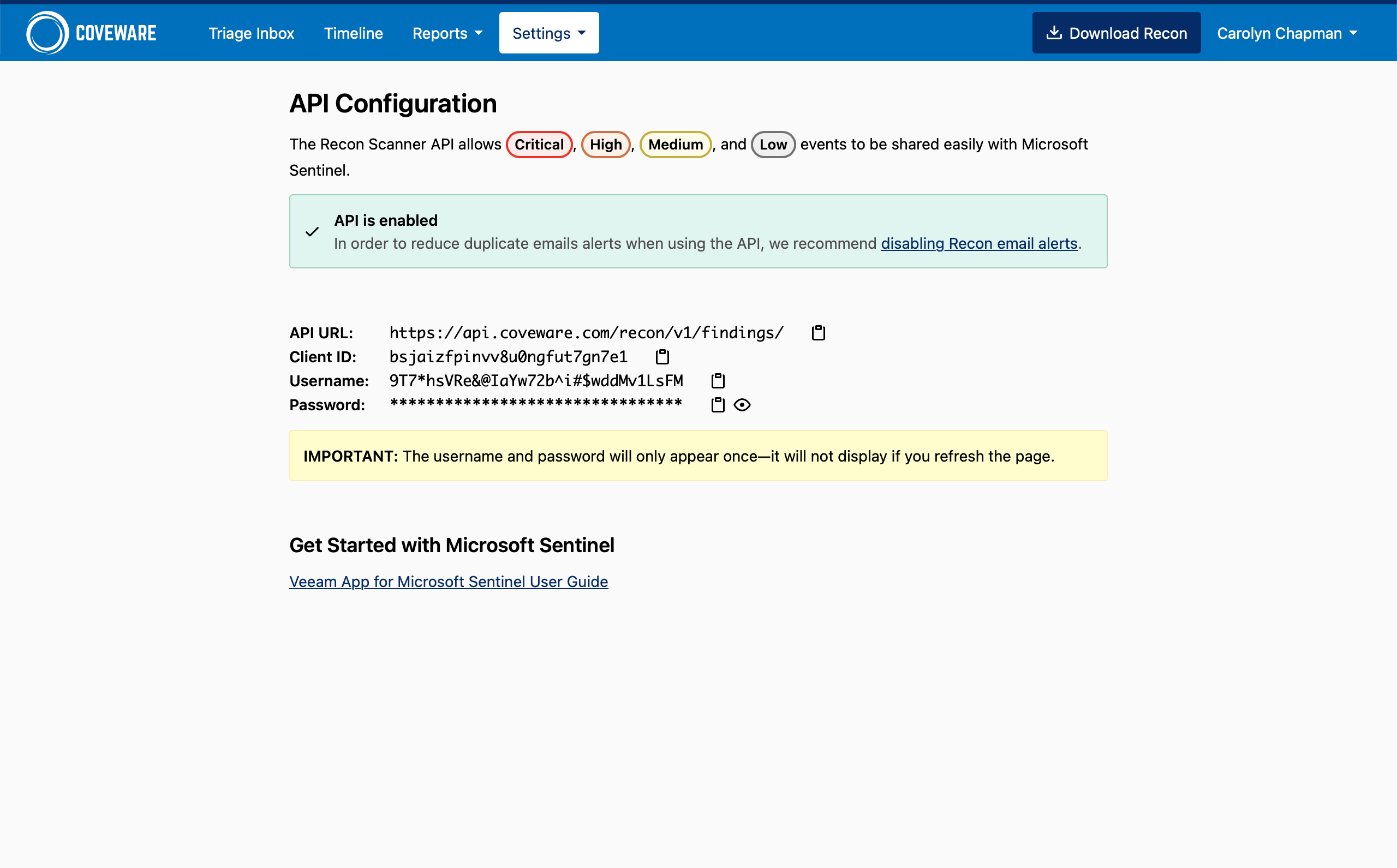 COVEWARE Triage Inbox Timeline Reports Settings Download Recon Carolyn Chapman

API Configuration

The Recon Scanner API allows Critical, High, Medium, and Low events to be shared easily with Microsoft Sentinel.

API is enabled
In order to reduce duplicate emails alerts when using the API, we recommend disabling Recon email alerts.

API URL: https://api.coveware.com/recon/v1/findings/
Client ID: bsjaizfpinvv8u0ngfut7gn7e1
Username: 9T7*hsVRe&@IaYw72b^i#$wddMv1LsFM
Password: ********************************

IMPORTANT: The username and password will only appear once—it will not display if you refresh the page.

Get Started with Microsoft Sentinel

Veeam App for Microsoft Sentinel User Guide